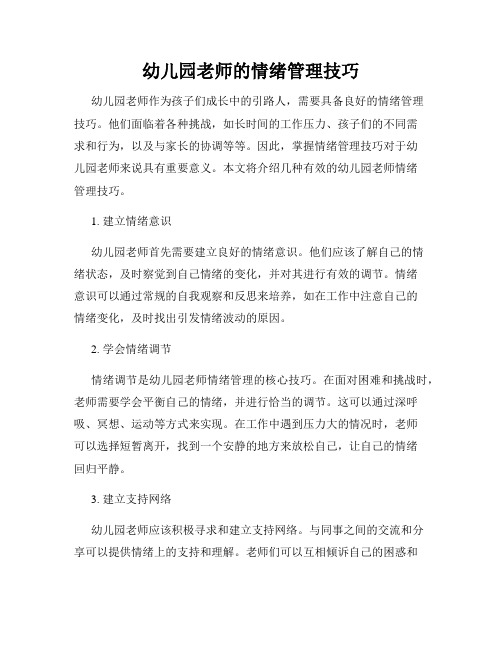 幼儿园老师的情绪管理技巧

幼儿园老师作为孩子们成长中的引路人，需要具备良好的情绪管理技巧。他们面临着各种挑战，如长时间的工作压力、孩子们的不同需求和行为，以及与家长的协调等等。因此，掌握情绪管理技巧对于幼儿园老师来说具有重要意义。本文将介绍几种有效的幼儿园老师情绪管理技巧。

1. 建立情绪意识

幼儿园老师首先需要建立良好的情绪意识。他们应该了解自己的情绪状态，及时察觉到自己情绪的变化，并对其进行有效的调节。情绪意识可以通过常规的自我观察和反思来培养，如在工作中注意自己的情绪变化，及时找出引发情绪波动的原因。

2. 学会情绪调节

情绪调节是幼儿园老师情绪管理的核心技巧。在面对困难和挑战时，老师需要学会平衡自己的情绪，并进行恰当的调节。这可以通过深呼吸、冥想、运动等方式来实现。在工作中遇到压力大的情况时，老师可以选择短暂离开，找到一个安静的地方来放松自己，让自己的情绪回归平静。

3. 建立支持网络

幼儿园老师应该积极寻求和建立支持网络。与同事之间的交流和分享可以提供情绪上的支持和理解。老师们可以互相倾诉自己的困惑和